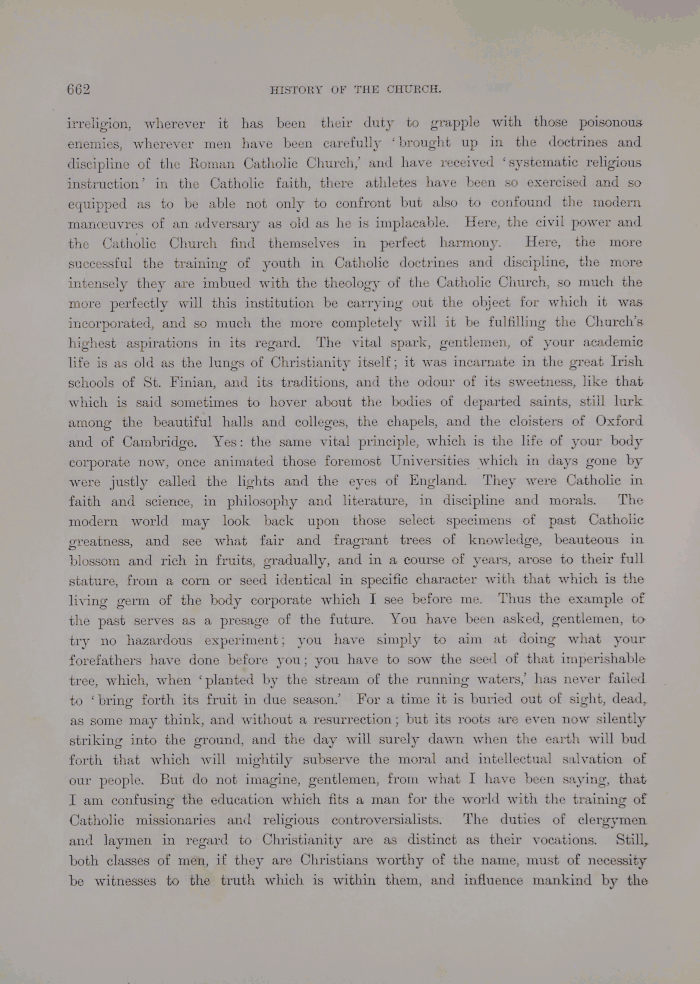 662 HISTORY OF THE CHURCH.

irreligion, wherever it has been their duty to grapple with those poisonous enemies, wherever men have been carefully 'brought up in the doctrines and discipline of the Roman Catholic Church,' and have received 'systematic religious instruction' in the Catholic faith, there athletes have been so exercised and so equipped as to be able not only to confront but also to confound the modern manœuvres of an adversary as old as he is implacable. Here, the civil power and the Catholic Church find themselves in perfect harmony. Here, the more successful the training of youth in Catholic doctrines and discipline, the more intensely they are imbued with the theology of the Catholic Church, so much the more perfectly will this institution be carrying out the object for which it was incorporated, and so much the more completely will it be fulfilling the Church's highest aspirations in its regard. The vital spark, gentlemen, of your academic life is as old as the lungs of Christianity itself; it was incarnate in the great Irish schools of St. Finian, and its traditions, and the odour of its sweetness, like that which is said sometimes to hover about the bodies of departed saints, still lurk among the beautiful halls and colleges, the chapels, and the cloisters of Oxford and of Cambridge. Yes: the same vital principle, which is the life of your body corporate now, once animated those foremost Universities which in days gone by were justly called the lights and the eyes of England. They were Catholic in faith and science, in philosophy and literature, in discipline and morals. The modern world may look back upon those select specimens of past Catholic greatness, and see what fair and fragrant trees of knowledge, beauteous in blossom and rich in fruits, gradually, and in a course of years, arose to their full stature, from a corn or seed identical in specific character with that which is the living germ of the body corporate which I see before me. Thus the example of the past serves as a presage of the future. You have been asked, gentlemen, to try no hazardous experiment; you have simply to aim at doing what your forefathers have done before you; you have to sow the seed of that imperishable tree, which, when 'planted by the stream of the running waters,' has never failed to 'bring forth its fruit in due season.' For a time it is buried out of sight, dead, as some may think, and without a resurrection; but its roots are even now silently striking into the ground, and the day will surely dawn when the earth will bud forth that which will mightily subserve the moral and intellectual salvation of our people. But do not imagine, gentlemen, from what I have been saying, that I am confusing the education which fits a man for the world with the training of Catholic missionaries and religious controversialists. The duties of clergymen and laymen in regard to Christianity are as distinct as their vocations. Still, both classes of men, if they are Christians worthy of the name, must of necessity be witnesses to the truth which is within them, and influence mankind by the